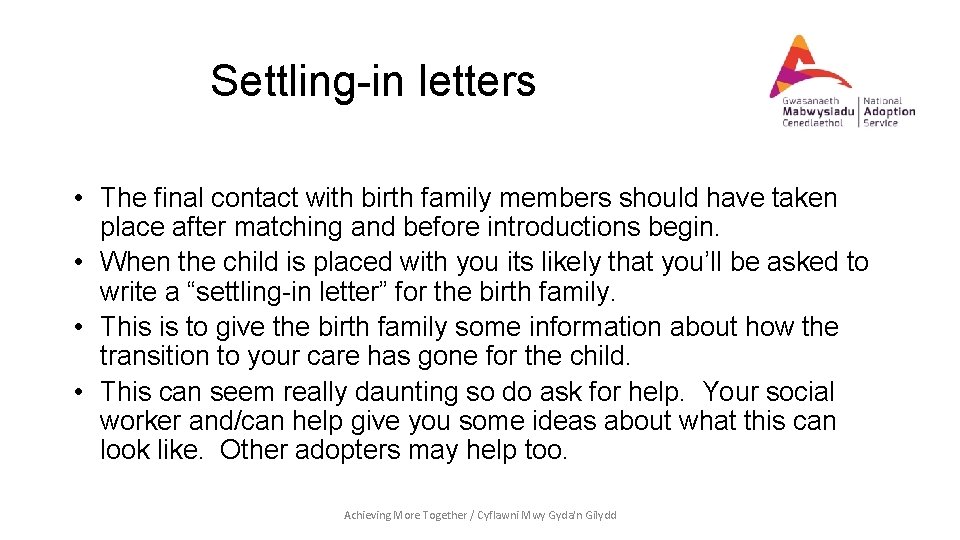 Settling-in letters

Gwasanaeth Mabwysiadu Cenedlaethol | National Adoption Service

• The final contact with birth family members should have taken place after matching and before introductions begin.
• When the child is placed with you its likely that you'll be asked to write a "settling-in letter" for the birth family.
• This is to give the birth family some information about how the transition to your care has gone for the child.
• This can seem really daunting so do ask for help. Your social worker and/can help give you some ideas about what this can look like. Other adopters may help too.

Achieving More Together / Cyflawni Mwy Gyda'n Gilydd